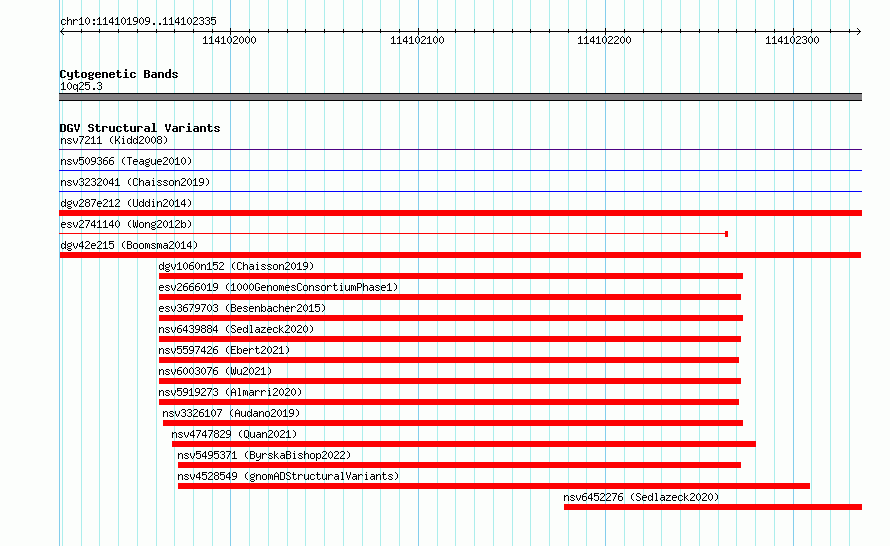 chr10:114101909..114102335

114102000 114102100 114102200 114102300

Cytogenetic Bands
10q25.3

DGV Structural Variants
nsv7211 (Kidd2008)
nsv509366 (Teague2010)
nsv3232041 (Chaisson2019)
dgv287e212 (Uddin2014)
esv2741140 (Wong2012b)
dgv42e215 (Boomsma2014)
dgv1060n152 (Chaisson2019)
esv2666019 (1000GenomesConsortiumPhase1)
esv3679703 (Besenbacher2015)
nsv6439884 (Sedlazeck2020)
nsv5597426 (Ebert2021)
nsv6003076 (Wu2021)
nsv5919273 (Almarri2020)
nsv3326107 (Audano2019)
nsv4747829 (Quan2021)
nsv5495371 (ByrskaBishop2022)
nsv4528549 (gnomADStructuralVariants)
nsv6452276 (Sedlazeck2020)